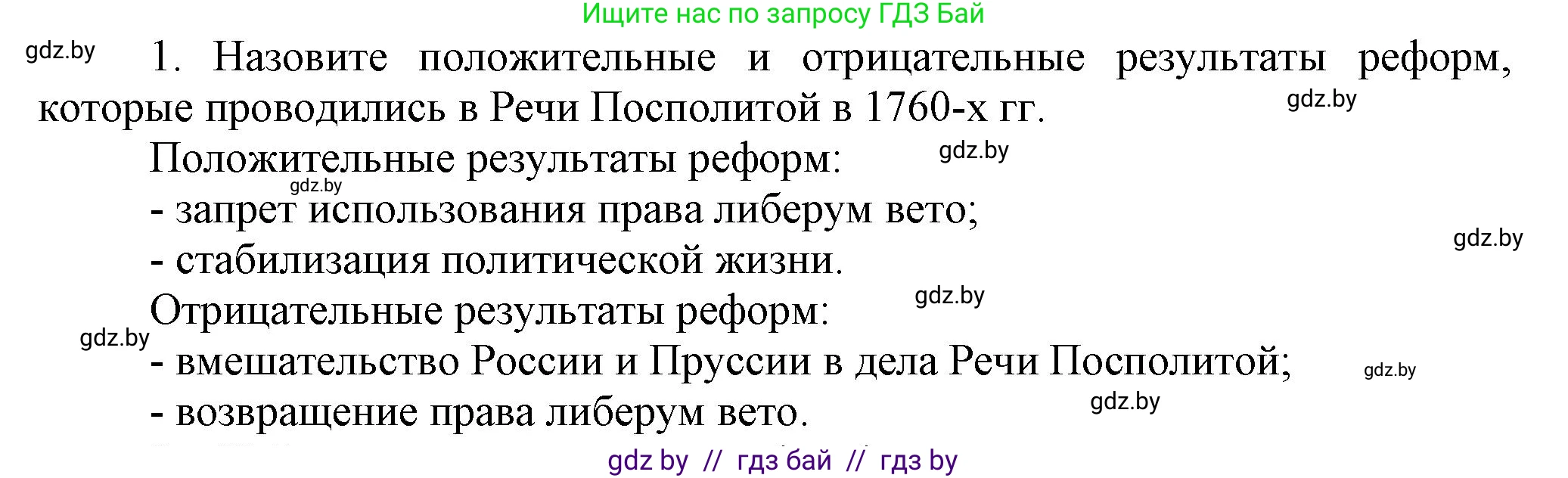 Ищите нас по запросу ГДЗ Бай

gdz.by

1. Назовите положительные и отрицательные результаты реформ, которые проводились в Речи Посполитой в 1760-х гг.

gdz.by

Положительные результаты реформ:

gdz.by

gdz.by

- запрет использования права либерум вето;

gdz.by

- стабилизация политической жизни.

Отрицательные результаты реформ:

gdz.by

gdz.by

- вмешательство России и Пруссии в дела Речи Посполитой;

gdz.by

- возвращение права либерум вето.

gdz.by

gdz by // гдз бай // гдз by